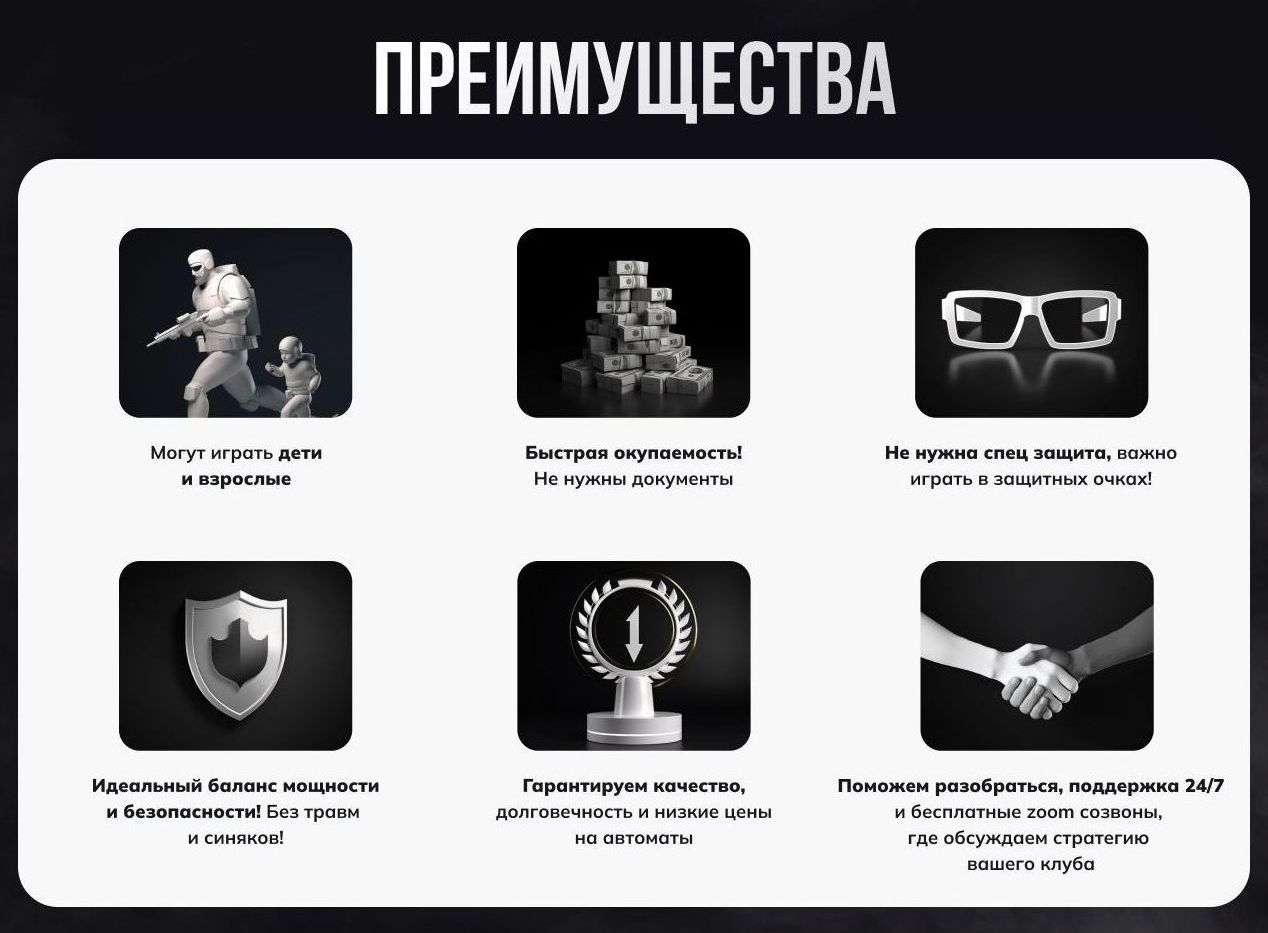 ПРЕИМУЩЕСТВА

Могут играть дети и взрослые

Быстрая окупаемость! Не нужны документы

Не нужна спец защита, важно играть в защитных очках!

Идеальный баланс мощности и безопасности! Без травм и синяков!

Гарантируем качество, долговечность и низкие цены на автоматы

Поможем разобраться, поддержка 24/7 и бесплатные zoom созвоны, где обсуждаем стратегию вашего клуба